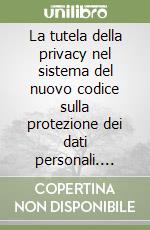 unilibro

La tutela della privacy nel sistema del nuovo codice sulla protezione dei dati personali....

COPERTINA NON DISPONIBILE